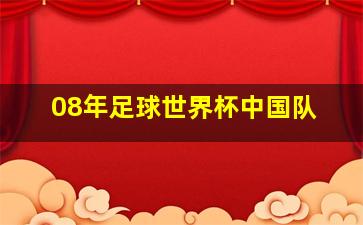 08年足球世界杯中国队